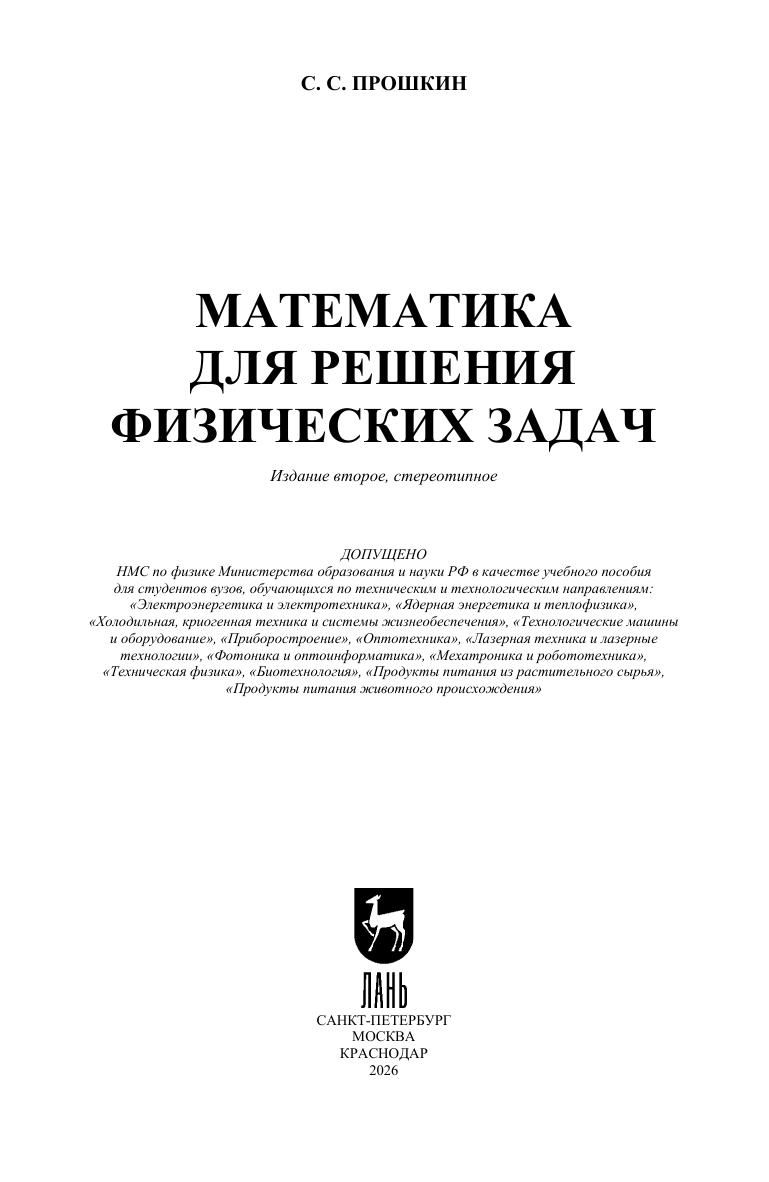 С. С. ПРОШКИН

МАТЕМАТИКА ДЛЯ РЕШЕНИЯ ФИЗИЧЕСКИХ ЗАДАЧ

Издание второе, стереотипное

ДОПУЩЕНО
НМС по физике Министерства образования и науки РФ в качестве учебного пособия для студентов вузов, обучающихся по техническим и технологическим направлениям: «Электроэнергетика и электротехника», «Ядерная энергетика и теплофизика», «Холодильная, криогенная техника и системы жизнеобеспечения», «Технологические машины и оборудование», «Приборостроение», «Оптотехника», «Лазерная техника и лазерные технологии», «Фотоника и оптоинформатика», «Мехатроника и робототехника», «Техническая физика», «Биотехнология», «Продукты питания из растительного сырья», «Продукты питания животного происхождения»

ЛАНЬ

САНКТ-ПЕТЕРБУРГ
МОСКВА
КРАСНОДАР
2026